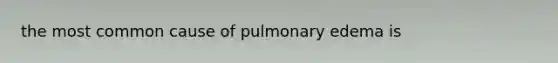 the most common cause of pulmonary edema is